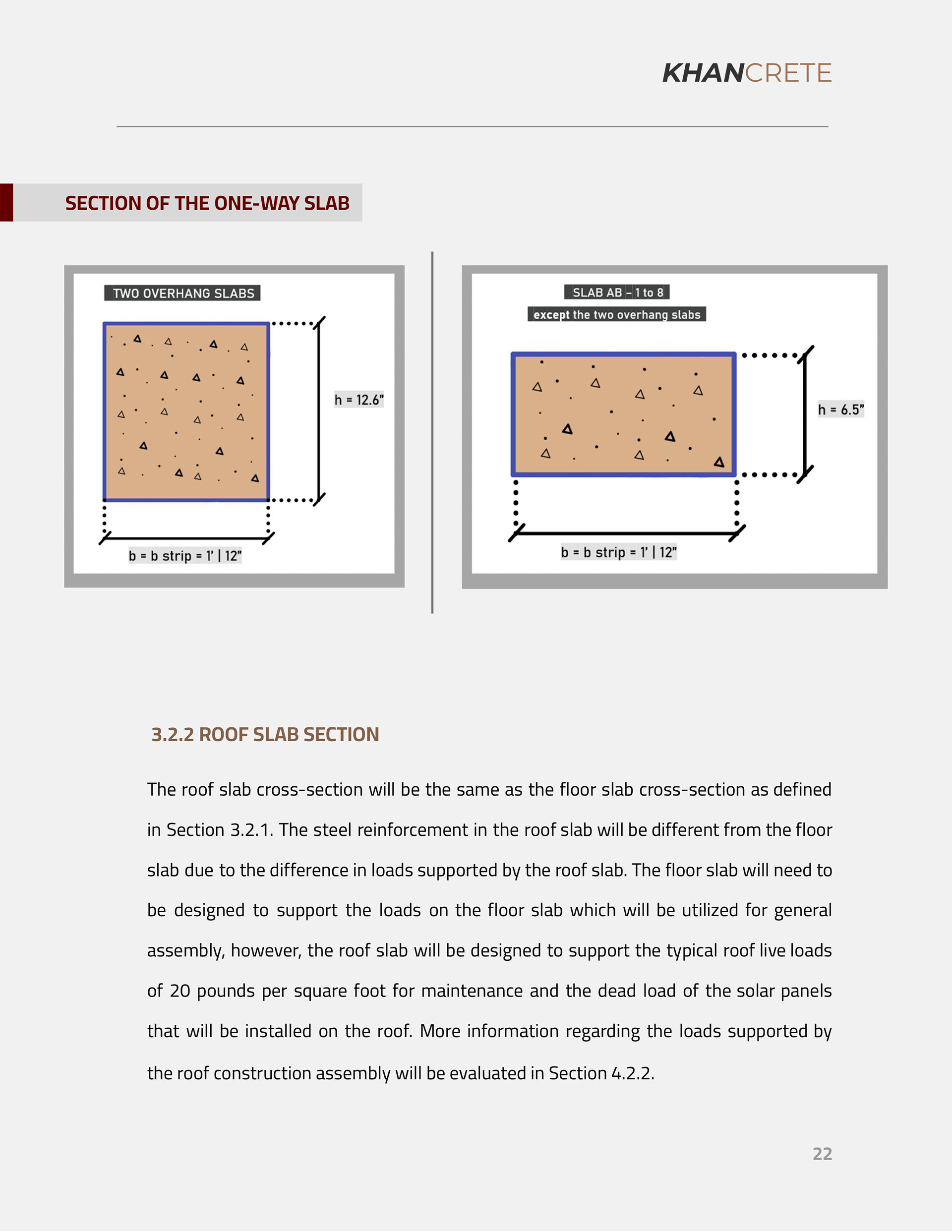 KHANCRETE

SECTION OF THE ONE-WAY SLAB

TWO OVERHANG SLABS

h = 12.6"

b = b strip = 1' | 12"

SLAB AB – 1 to 8

except the two overhang slabs

h = 6.5"

b = b strip = 1' | 12"

3.2.2 ROOF SLAB SECTION

The roof slab cross-section will be the same as the floor slab cross-section as defined in Section 3.2.1. The steel reinforcement in the roof slab will be different from the floor slab due to the difference in loads supported by the roof slab. The floor slab will need to be designed to support the loads on the floor slab which will be utilized for general assembly, however, the roof slab will be designed to support the typical roof live loads of 20 pounds per square foot for maintenance and the dead load of the solar panels that will be installed on the roof. More information regarding the loads supported by the roof construction assembly will be evaluated in Section 4.2.2.

22